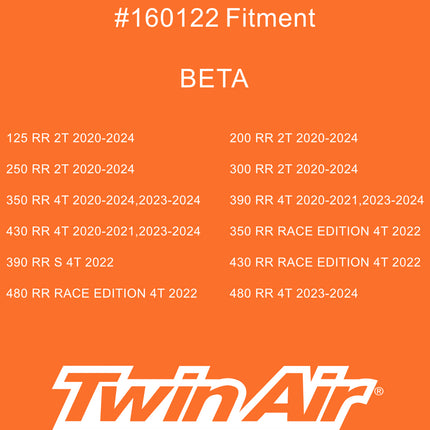 #160122 Fitment

BETA

125 RR 2T 2020-2024

250 RR 2T 2020-2024

350 RR 4T 2020-2024,2023-2024

430 RR 4T 2020-2021,2023-2024

390 RR S 4T 2022

480 RR RACE EDITION 4T 2022

200 RR 2T 2020-2024

300 RR 2T 2020-2024

390 RR 4T 2020-2021,2023-2024

350 RR RACE EDITION 4T 2022

430 RR RACE EDITION 4T 2022

480 RR 4T 2023-2024

TwinAir®